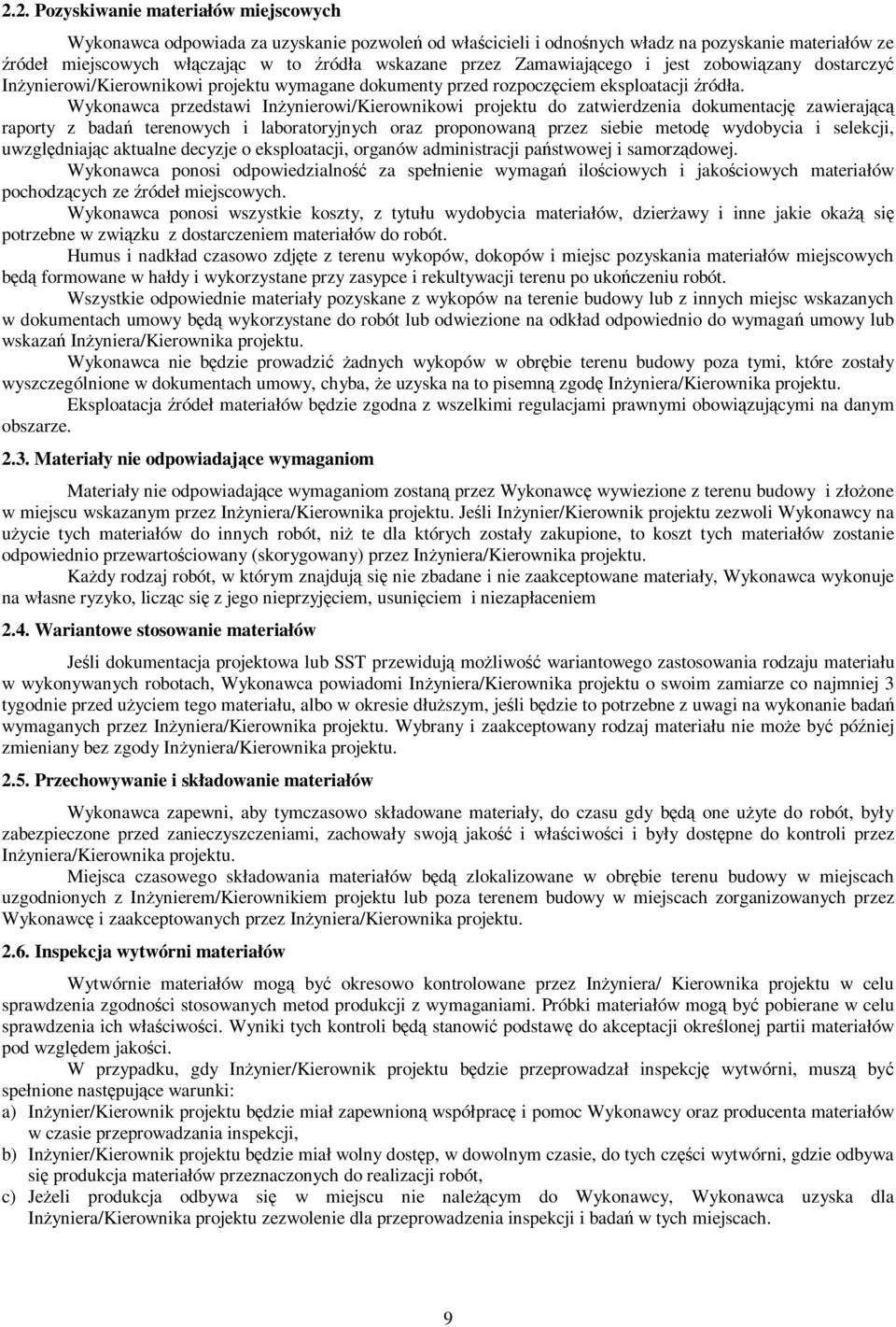 2.2. Pozyskiwanie materiałów miejscowych

Wykonawca odpowiada za uzyskanie pozwoleń od właścicieli i odnośnych władz na pozyskanie materiałów ze źródeł miejscowych włączając w to źródła wskazane przez Zamawiającego i jest zobowiązany dostarczyć Inżynierowi/Kierownikowi projektu wymagane dokumenty przed rozpoczęciem eksploatacji źródła.

Wykonawca przedstawi Inżynierowi/Kierownikowi projektu do zatwierdzenia dokumentację zawierającą raporty z badań terenowych i laboratoryjnych oraz proponowaną przez siebie metodę wydobycia i selekcji, uwzględniając aktualne decyzje o eksploatacji, organów administracji państwowej i samorządowej.

Wykonawca ponosi odpowiedzialność za spełnienie wymagań ilościowych i jakościowych materiałów pochodzących ze źródeł miejscowych.

Wykonawca ponosi wszystkie koszty, z tytułu wydobycia materiałów, dzierżawy i inne jakie okażą się potrzebne w związku z dostarczeniem materiałów do robót.

Humus i nadkład czasowo zdjęte z terenu wykopów, dokopów i miejsc pozyskania materiałów miejscowych będą formowane w hałdy i wykorzystane przy zasypce i rekultywacji terenu po ukończeniu robót.

Wszystkie odpowiednie materiały pozyskane z wykopów na terenie budowy lub z innych miejsc wskazanych w dokumentach umowy będą wykorzystane do robót lub odwiezione na odkład odpowiednio do wymagań umowy lub wskazań Inżyniera/Kierownika projektu.

Wykonawca nie będzie prowadzić żadnych wykopów w obrębie terenu budowy poza tymi, które zostały wyszczególnione w dokumentach umowy, chyba, że uzyska na to pisemną zgodę Inżyniera/Kierownika projektu.

Eksploatacja źródeł materiałów będzie zgodna z wszelkimi regulacjami prawnymi obowiązującymi na danym obszarze.

2.3. Materiały nie odpowiadające wymaganiom

Materiały nie odpowiadające wymaganiom zostaną przez Wykonawcę wywiezione z terenu budowy i złożone w miejscu wskazanym przez Inżyniera/Kierownika projektu. Jeśli Inżynier/Kierownik projektu zezwoli Wykonawcy na użycie tych materiałów do innych robót, niż te dla których zostały zakupione, to koszt tych materiałów zostanie odpowiednio przewartościowany (skorygowany) przez Inżyniera/Kierownika projektu.

Każdy rodzaj robót, w którym znajdują się nie zbadane i nie zaakceptowane materiały, Wykonawca wykonuje na własne ryzyko, licząc się z jego nieprzyjęciem, usunięciem i niezapłaceniem

2.4. Wariantowe stosowanie materiałów

Jeśli dokumentacja projektowa lub SST przewidują możliwość wariantowego zastosowania rodzaju materiału w wykonywanych robotach, Wykonawca powiadomi Inżyniera/Kierownika projektu o swoim zamiarze co najmniej 3 tygodnie przed użyciem tego materiału, albo w okresie dłuższym, jeśli będzie to potrzebne z uwagi na wykonanie badań wymaganych przez Inżyniera/Kierownika projektu. Wybrany i zaakceptowany rodzaj materiału nie może być później zmieniany bez zgody Inżyniera/Kierownika projektu.

2.5. Przechowywanie i składowanie materiałów

Wykonawca zapewni, aby tymczasowo składowane materiały, do czasu gdy będą one użyte do robót, były zabezpieczone przed zanieczyszczeniami, zachowały swoją jakość i właściwości i były dostępne do kontroli przez Inżyniera/Kierownika projektu.

Miejsca czasowego składowania materiałów będą zlokalizowane w obrębie terenu budowy w miejscach uzgodnionych z Inżynierem/Kierownikiem projektu lub poza terenem budowy w miejscach zorganizowanych przez Wykonawcę i zaakceptowanych przez Inżyniera/Kierownika projektu.

2.6. Inspekcja wytwórni materiałów

Wytwórnie materiałów mogą być okresowo kontrolowane przez Inżyniera/ Kierownika projektu w celu sprawdzenia zgodności stosowanych metod produkcji z wymaganiami. Próbki materiałów mogą być pobierane w celu sprawdzenia ich właściwości. Wyniki tych kontroli będą stanowić podstawę do akceptacji określonej partii materiałów pod względem jakości.

W przypadku, gdy Inżynier/Kierownik projektu będzie przeprowadzał inspekcję wytwórni, muszą być spełnione następujące warunki:
a) Inżynier/Kierownik projektu będzie miał zapewnioną współpracę i pomoc Wykonawcy oraz producenta materiałów w czasie przeprowadzania inspekcji,
b) Inżynier/Kierownik projektu będzie miał wolny dostęp, w dowolnym czasie, do tych części wytwórni, gdzie odbywa się produkcja materiałów przeznaczonych do realizacji robót,
c) Jeżeli produkcja odbywa się w miejscu nie należącym do Wykonawcy, Wykonawca uzyska dla Inżyniera/Kierownika projektu zezwolenie dla przeprowadzenia inspekcji i badań w tych miejscach.

9